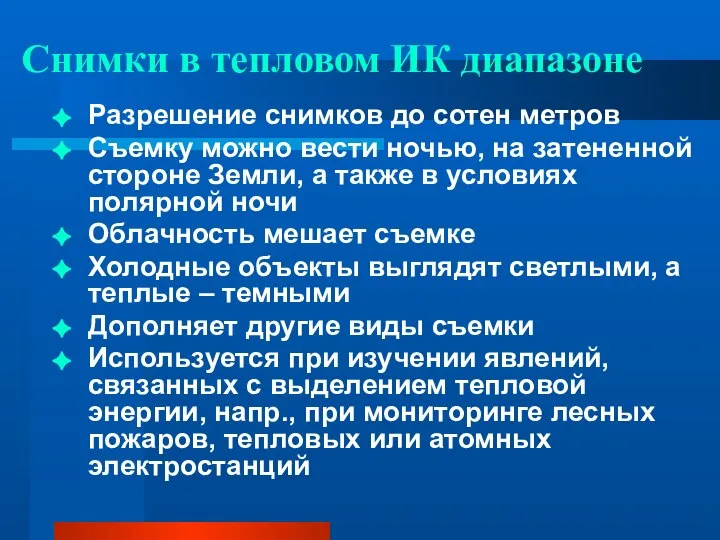 Снимки в тепловом ИК диапазоне

Разрешение снимков до сотен метров

Съемку можно вести ночью, на затененной стороне Земли, а также в условиях полярной ночи

Облачность мешает съемке

Холодные объекты выглядят светлыми, а теплые – темными

Дополняет другие виды съемки

Используется при изучении явлений, связанных с выделением тепловой энергии, напр., при мониторинге лесных пожаров, тепловых или атомных электростанций